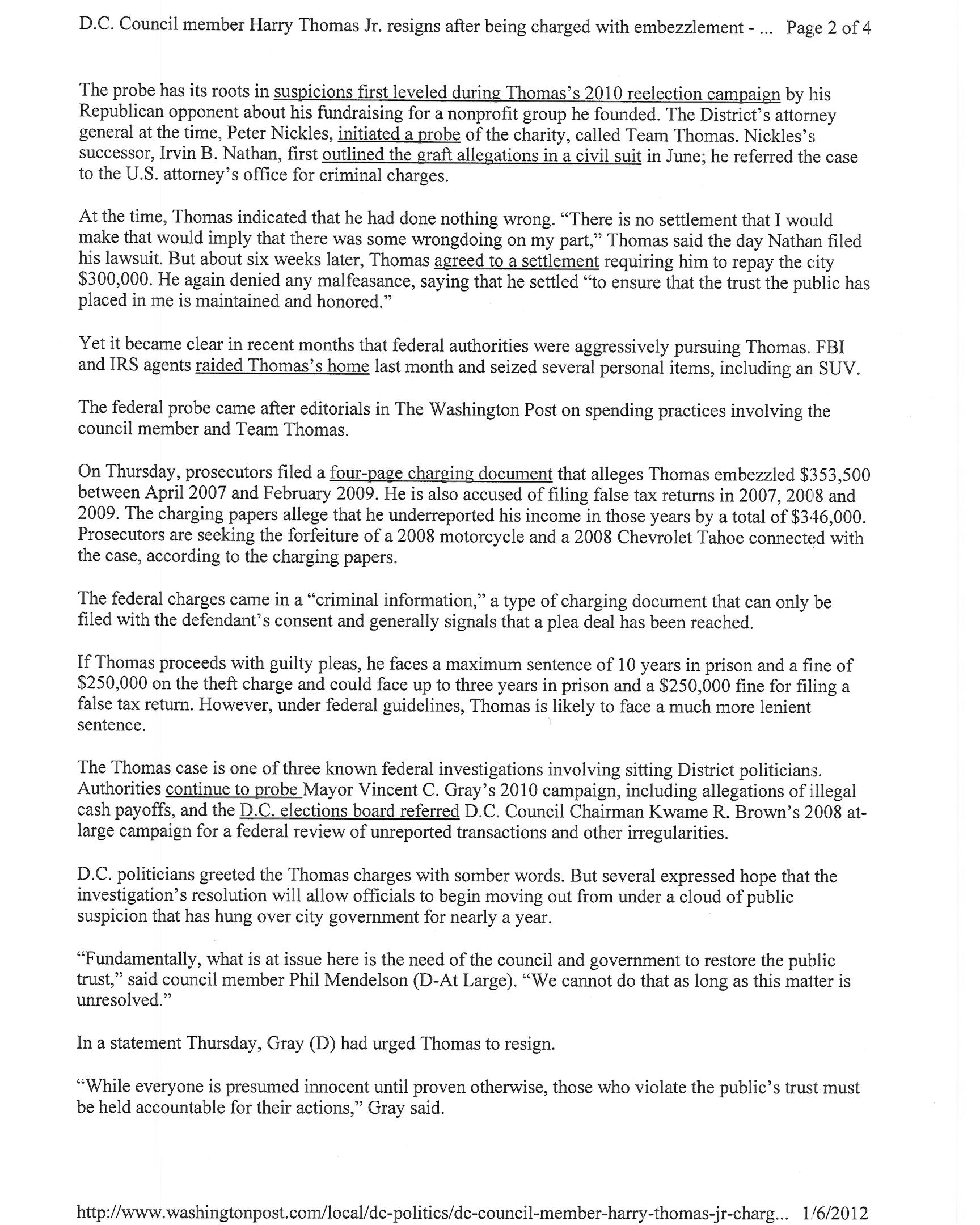 D.C. Council member Harry Thomas Jr. resigns after being charged with embezzlement - ... Page 2 of 4

The probe has its roots in suspicions first leveled during Thomas's 2010 reelection campaign by his Republican opponent about his fundraising for a nonprofit group he founded. The District's attorney general at the time, Peter Nickles, initiated a probe of the charity, called Team Thomas. Nickles's successor, Irvin B. Nathan, first outlined the graft allegations in a civil suit in June; he referred the case to the U.S. attorney's office for criminal charges.

At the time, Thomas indicated that he had done nothing wrong. "There is no settlement that I would make that would imply that there was some wrongdoing on my part," Thomas said the day Nathan filed his lawsuit. But about six weeks later, Thomas agreed to a settlement requiring him to repay the city \$300,000. He again denied any malfeasance, saying that he settled "to ensure that the trust the public has placed in me is maintained and honored."

Yet it became clear in recent months that federal authorities were aggressively pursuing Thomas. FBI and IRS agents raided Thomas's home last month and seized several personal items, including an SUV.

The federal probe came after editorials in The Washington Post on spending practices involving the council member and Team Thomas.

On Thursday, prosecutors filed a four-page charging document that alleges Thomas embezzled \$353,500 between April 2007 and February 2009. He is also accused of filing false tax returns in 2007, 2008 and 2009. The charging papers allege that he underreported his income in those years by a total of \$346,000. Prosecutors are seeking the forfeiture of a 2008 motorcycle and a 2008 Chevrolet Tahoe connected with the case, according to the charging papers.

The federal charges came in a "criminal information," a type of charging document that can only be filed with the defendant's consent and generally signals that a plea deal has been reached.

If Thomas proceeds with guilty pleas, he faces a maximum sentence of 10 years in prison and a fine of \$250,000 on the theft charge and could face up to three years in prison and a \$250,000 fine for filing a false tax return. However, under federal guidelines, Thomas is likely to face a much more lenient sentence.

The Thomas case is one of three known federal investigations involving sitting District politicians. Authorities continue to probe Mayor Vincent C. Gray's 2010 campaign, including allegations of illegal cash payoffs, and the D.C. elections board referred D.C. Council Chairman Kwame R. Brown's 2008 at-large campaign for a federal review of unreported transactions and other irregularities.

D.C. politicians greeted the Thomas charges with somber words. But several expressed hope that the investigation's resolution will allow officials to begin moving out from under a cloud of public suspicion that has hung over city government for nearly a year.

"Fundamentally, what is at issue here is the need of the council and government to restore the public trust," said council member Phil Mendelson (D-At Large). "We cannot do that as long as this matter is unresolved."

In a statement Thursday, Gray (D) had urged Thomas to resign.

"While everyone is presumed innocent until proven otherwise, those who violate the public's trust must be held accountable for their actions," Gray said.

http://www.washingtonpost.com/local/dc-politics/dc-council-member-harry-thomas-jr-charg... 1/6/2012